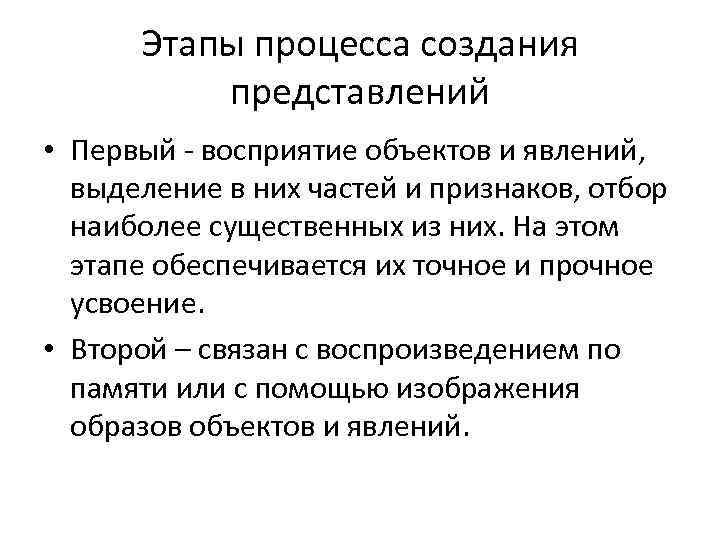 Этапы процесса создания представлений

• Первый - восприятие объектов и явлений, выделение в них частей и признаков, отбор наиболее существенных из них. На этом этапе обеспечивается их точное и прочное усвоение.

• Второй – связан с воспроизведением по памяти или с помощью изображения образов объектов и явлений.